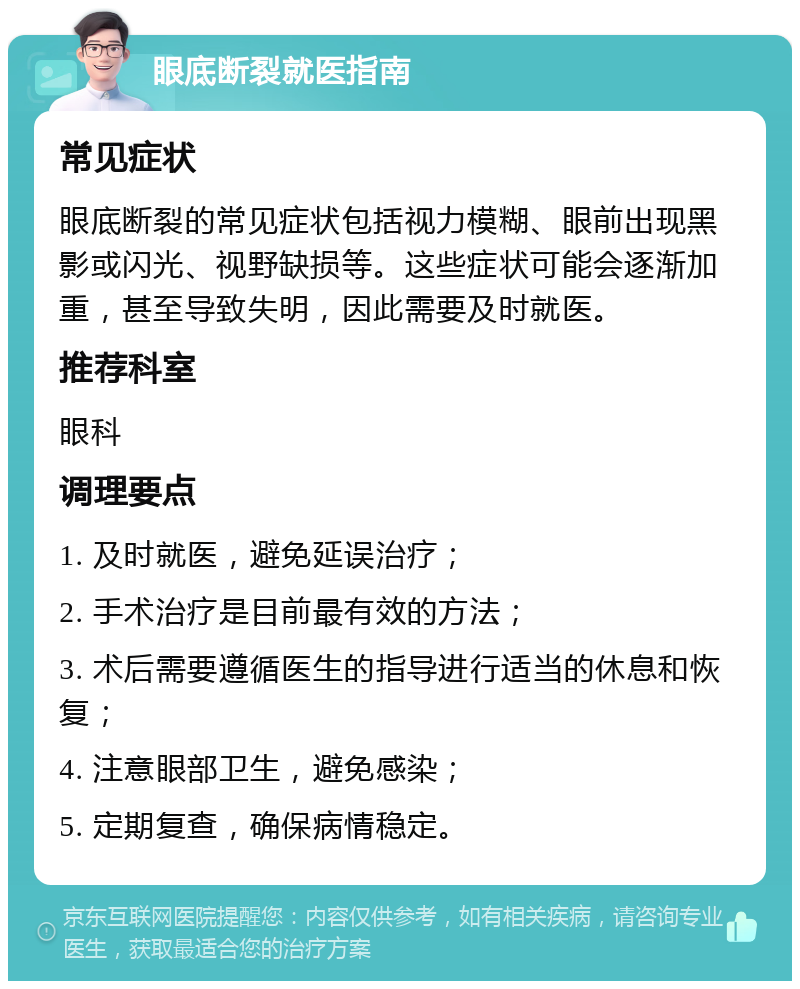 眼底断裂就医指南

常见症状

眼底断裂的常见症状包括视力模糊、眼前出现黑影或闪光、视野缺损等。这些症状可能会逐渐加重，甚至导致失明，因此需要及时就医。

推荐科室

眼科

调理要点

1. 及时就医，避免延误治疗；

2. 手术治疗是目前最有效的方法；

3. 术后需要遵循医生的指导进行适当的休息和恢复；

4. 注意眼部卫生，避免感染；

5. 定期复查，确保病情稳定。

京东互联网医院提醒您：内容仅供参考，如有相关疾病，请咨询专业医生，获取最适合您的治疗方案